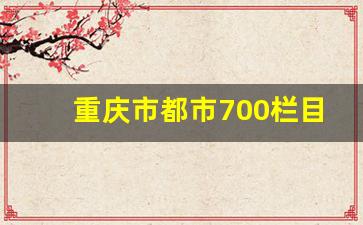 重庆市都市700栏目